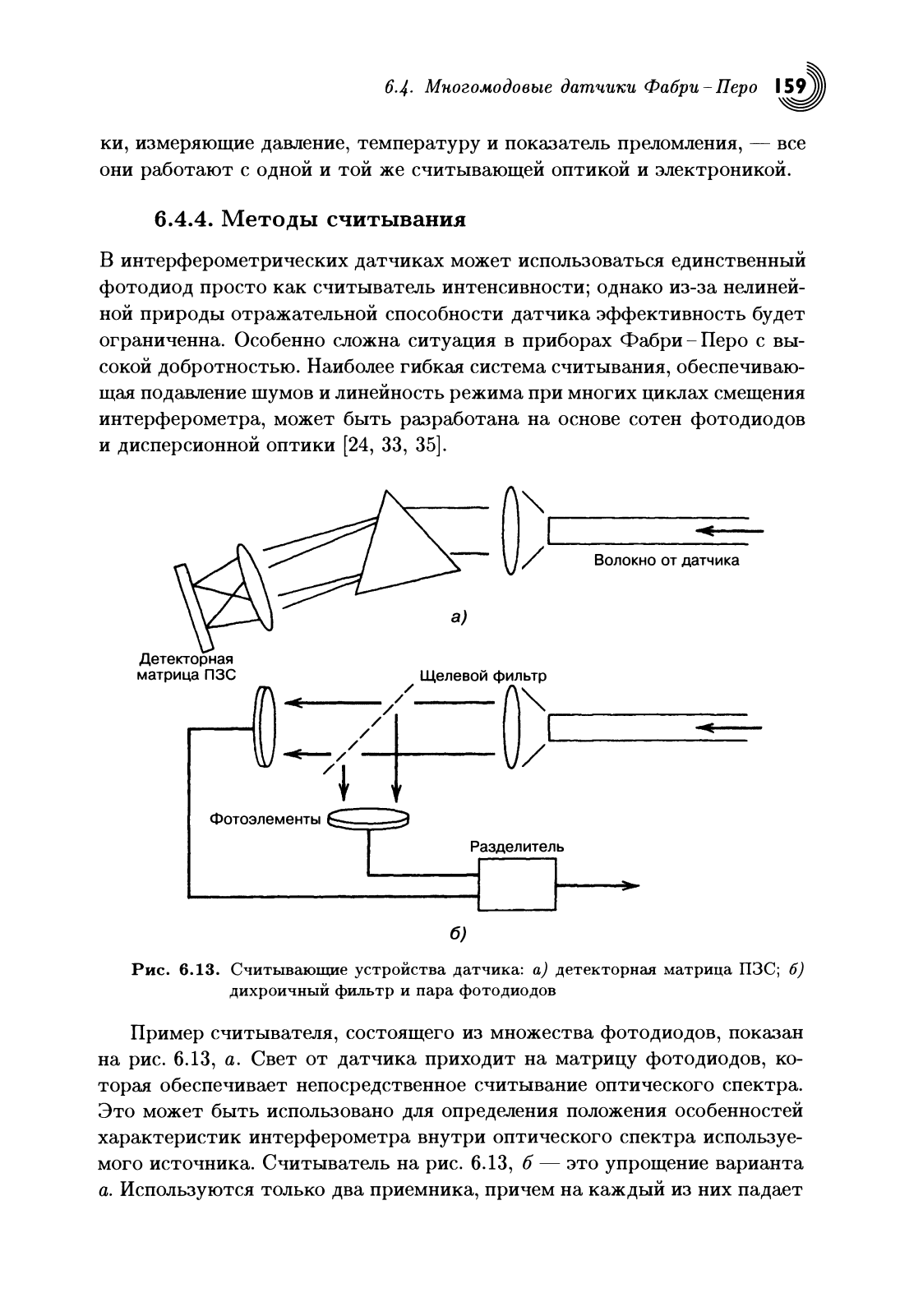 6.4. Многомодовые датчики Фабри – Перо 159

ки, измеряющие давление, температуру и показатель преломления, — все они работают с одной и той же считывающей оптикой и электроникой.

6.4.4. Методы считывания

В интерферометрических датчиках может использоваться единственный фотодиод просто как считыватель интенсивности; однако из-за нелинейной природы отражательной способности датчика эффективность будет ограниченна. Особенно сложна ситуация в приборах Фабри – Перо с высокой добротностью. Наиболее гибкая система считывания, обеспечивающая подавление шумов и линейность режима при многих циклах смещения интерферометра, может быть разработана на основе сотен фотодиодов и дисперсионной оптики [24, 33, 35].

Волокно от датчика

а)

Детекторная матрица ПЗС

Щелевой фильтр

Фотоэлементы

Разделитель

б)

Рис. 6.13. Считывающие устройства датчика: а) детекторная матрица ПЗС; б) дихроичный фильтр и пара фотодиодов

Пример считывателя, состоящего из множества фотодиодов, показан на рис. 6.13, а. Свет от датчика приходит на матрицу фотодиодов, которая обеспечивает непосредственное считывание оптического спектра. Это может быть использовано для определения положения особенностей характеристик интерферометра внутри оптического спектра используемого источника. Считыватель на рис. 6.13, б — это упрощение варианта а. Используются только два приемника, причем на каждый из них падает